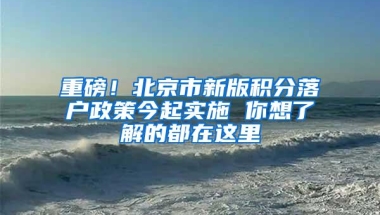 重磅！北京市新版积分落户政策今起实施 你想了解的都在这里